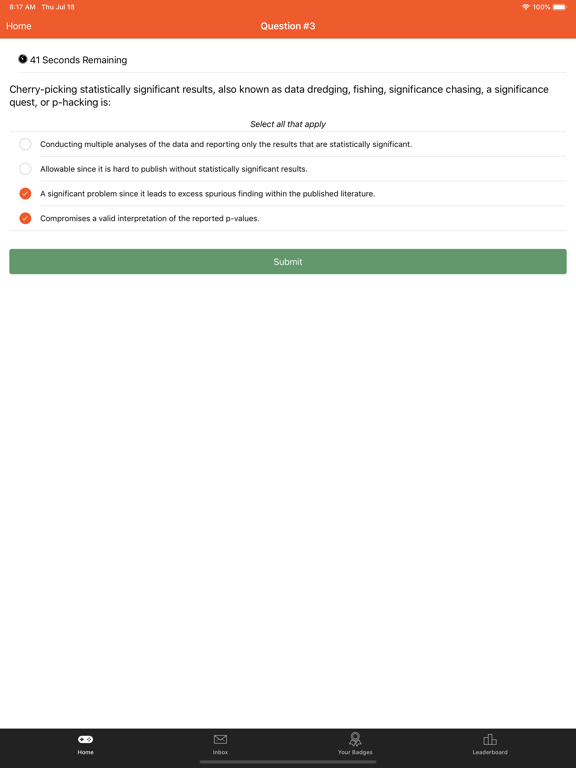 8:17 AM Thu Jul 18
100%

Home
Question #3

41 Seconds Remaining

Cherry-picking statistically significant results, also known as data dredging, fishing, significance chasing, a significance quest, or p-hacking is:

Select all that apply

Conducting multiple analyses of the data and reporting only the results that are statistically significant.

Allowable since it is hard to publish without statistically significant results.

A significant problem since it leads to excess spurious finding within the published literature.

Compromises a valid interpretation of the reported p-values.

Submit

Home
Inbox
Your Badges
Leaderboard